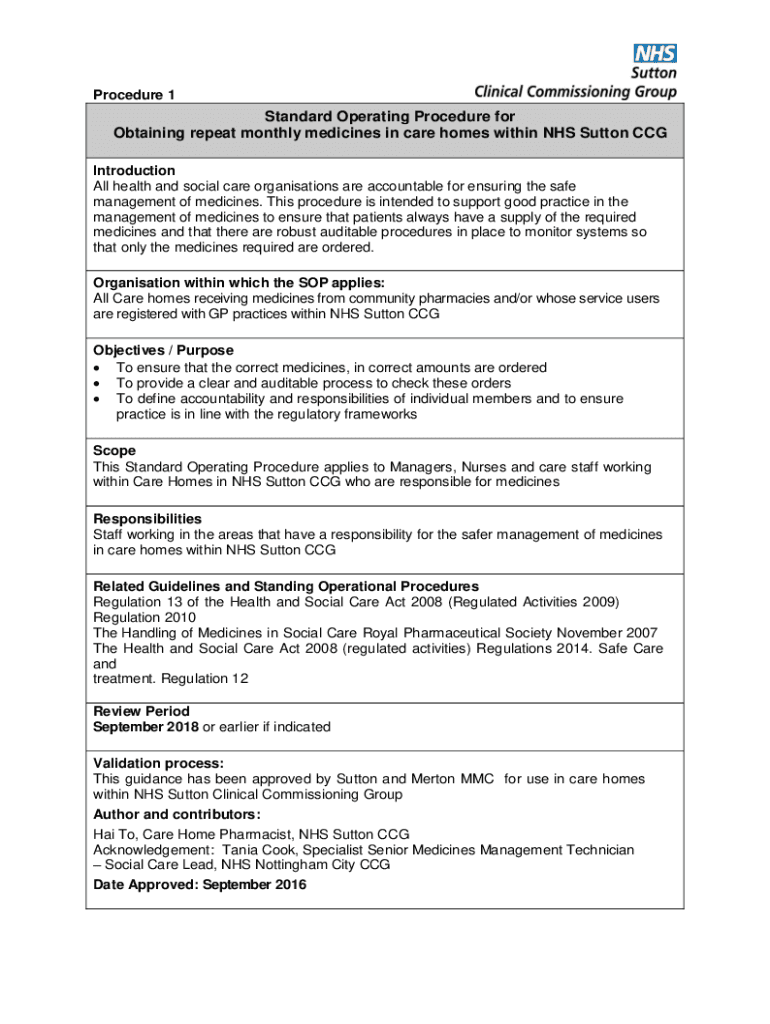 NHS
Sutton
Clinical Commissioning Group

Procedure 1

Standard Operating Procedure for
Obtaining repeat monthly medicines in care homes within NHS Sutton CCG

Introduction
All health and social care organisations are accountable for ensuring the safe management of medicines. This procedure is intended to support good practice in the management of medicines to ensure that patients always have a supply of the required medicines and that there are robust auditable procedures in place to monitor systems so that only the medicines required are ordered.

Organisation within which the SOP applies:
All Care homes receiving medicines from community pharmacies and/or whose service users are registered with GP practices within NHS Sutton CCG

Objectives / Purpose
• To ensure that the correct medicines, in correct amounts are ordered
• To provide a clear and auditable process to check these orders
• To define accountability and responsibilities of individual members and to ensure practice is in line with the regulatory frameworks

Scope
This Standard Operating Procedure applies to Managers, Nurses and care staff working within Care Homes in NHS Sutton CCG who are responsible for medicines

Responsibilities
Staff working in the areas that have a responsibility for the safer management of medicines in care homes within NHS Sutton CCG

Related Guidelines and Standing Operational Procedures
Regulation 13 of the Health and Social Care Act 2008 (Regulated Activities 2009) Regulation 2010
The Handling of Medicines in Social Care Royal Pharmaceutical Society November 2007
The Health and Social Care Act 2008 (regulated activities) Regulations 2014. Safe Care and
treatment. Regulation 12

Review Period
September 2018 or earlier if indicated

Validation process:
This guidance has been approved by Sutton and Merton MMC for use in care homes within NHS Sutton Clinical Commissioning Group
Author and contributors:
Hai To, Care Home Pharmacist, NHS Sutton CCG
Acknowledgement: Tania Cook, Specialist Senior Medicines Management Technician – Social Care Lead, NHS Nottingham City CCG
Date Approved: September 2016